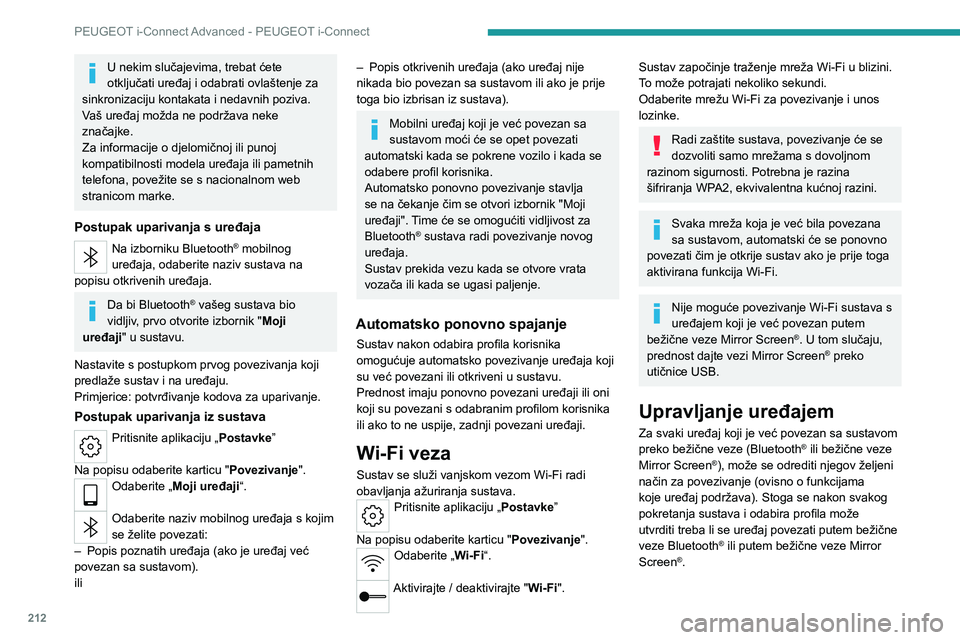 PEUGEOT i-Connect Advanced - PEUGEOT i-Connect

U nekim slučajevima, trebat ćete otključati uređaj i odabrati ovlaštenje za sinkronizaciju kontakata i nedavnih poziva.
Vaš uređaj možda ne podržava neke značajke.
Za informacije o djelomičnoj ili punoj kompatibilnosti modela uređaja ili pametnih telefona, povežite se s nacionalnom web stranicom marke.

Postupak uparivanja s uređaja

Na izborniku Bluetooth® mobilnog uređaja, odaberite naziv sustava na popisu otkrivenih uređaja.

Da bi Bluetooth® vašeg sustava bio vidljiv, prvo otvorite izbornik "Moji uređaji" u sustavu.

Nastavite s postupkom prvog povezivanja koji predlaže sustav i na uređaju.
Primjerice: potvrđivanje kodova za uparivanje.

Postupak uparivanja iz sustava

Pritisnite aplikaciju „Postavke”

Na popisu odaberite karticu "Povezivanje".

Odaberite „Moji uređaji“.

Odaberite naziv mobilnog uređaja s kojim se želite povezati:
– Popis poznatih uređaja (ako je uređaj već povezan sa sustavom).
ili

– Popis otkrivenih uređaja (ako uređaj nije nikada bio povezan sa sustavom ili ako je prije toga bio izbrisan iz sustava).

Mobilni uređaj koji je već povezan sa sustavom moći će se opet povezati automatski kada se pokrene vozilo i kada se odabere profil korisnika.
Automatsko ponovno povezivanje stavlja se na čekanje čim se otvori izbornik "Moji uređaji". Time će se omogućiti vidljivost za Bluetooth® sustava radi povezivanje novog uređaja.
Sustav prekida vezu kada se otvore vrata vozača ili kada se ugasi paljenje.

Automatsko ponovno spajanje

Sustav nakon odabira profila korisnika omogućuje automatsko povezivanje uređaja koji su već povezani ili otkriveni u sustavu.
Prednost imaju ponovno povezani uređaji ili oni koji su povezani s odabranim profilom korisnika ili ako to ne uspije, zadnji povezani uređaji.

Wi-Fi veza

Sustav se služi vanjskom vezom Wi-Fi radi obavljanja ažuriranja sustava.

Pritisnite aplikaciju „Postavke”

Na popisu odaberite karticu "Povezivanje".

Odaberite „Wi-Fi“.

Aktivirajte / deaktivirajte "Wi-Fi".

Sustav započinje traženje mreža Wi-Fi u blizini. To može potrajati nekoliko sekundi.
Odaberite mrežu Wi-Fi za povezivanje i unos lozinke.

Radi zaštite sustava, povezivanje će se dozvoliti samo mrežama s dovoljnom razinom sigurnosti. Potrebna je razina šifriranja WPA2, ekvivalentna kućnoj razini.

Svaka mreža koja je već bila povezana sa sustavom, automatski će se ponovno povezati čim je otkrije sustav ako je prije toga aktivirana funkcija Wi-Fi.

Nije moguće povezivanje Wi-Fi sustava s uređajem koji je već povezan putem bežične veze Mirror Screen®. U tom slučaju, prednost dajte vezi Mirror Screen® preko utičnice USB.

Upravljanje uređajem

Za svaki uređaj koji je već povezan sa sustavom preko bežične veze (Bluetooth® ili bežične veze Mirror Screen®), može se odrediti njegov željeni način za povezivanje (ovisno o funkcijama koje uređaj podržava). Stoga se nakon svakog pokretanja sustava i odabira profila može utvrditi treba li se uređaj povezati putem bežične veze Bluetooth® ili putem bežične veze Mirror Screen®.

212

carmanualsonline.info